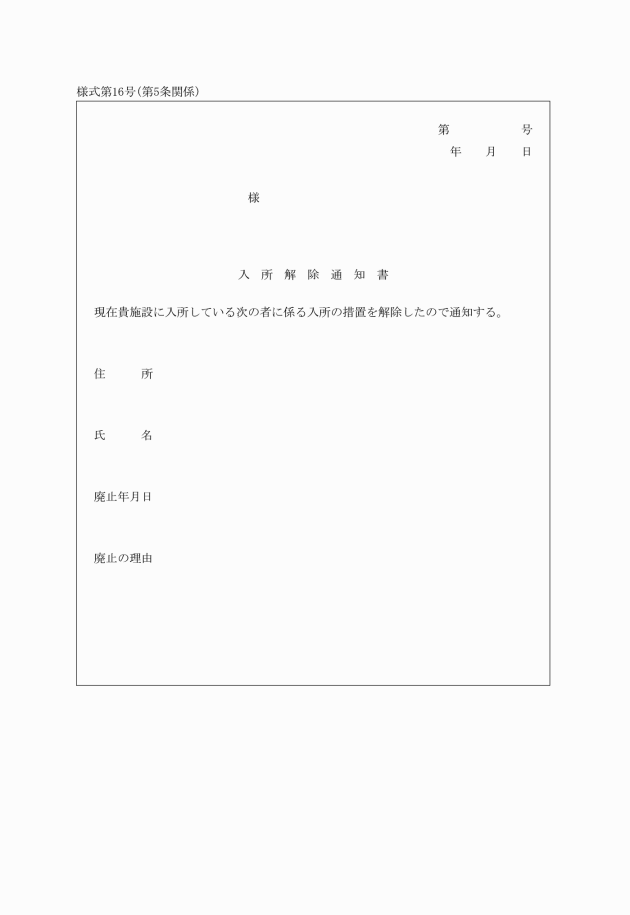 様式第16号(第5条関係)

第　　　号
年　月　日

様

入 所 解 除 通 知 書

現在貴施設に入所している次の者に係る入所の措置を解除したので通知する。

住　　所

氏　　名

廃止年月日

廃止の理由